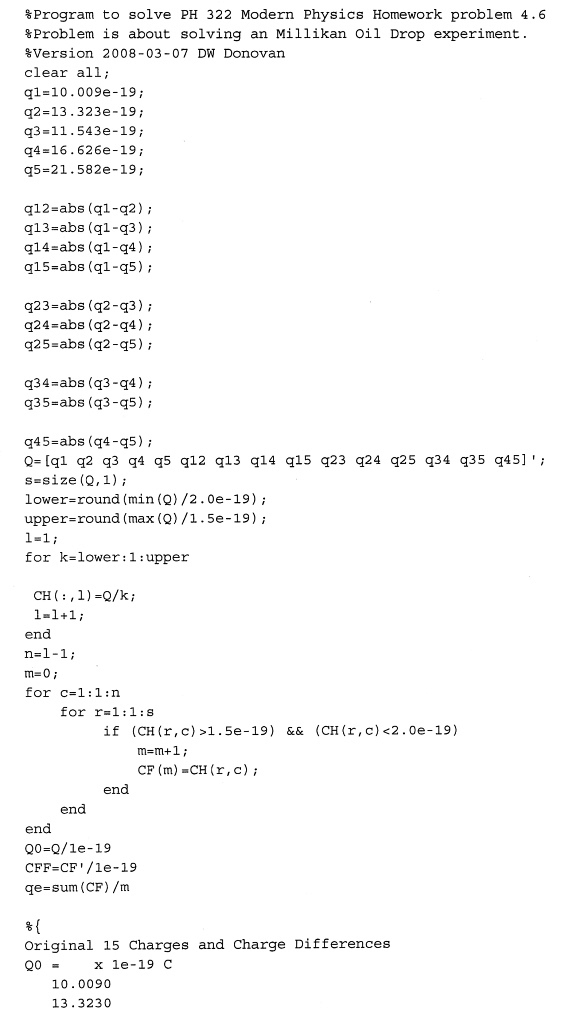 %Program to solve PH 322 Modern Physics Homework problem 4.6
%Problem is about solving an Millikan Oil Drop experiment.
%Version 2008-03-07 DW Donovan
clear all;
q1=10.009e-19;
q2=13.323e-19;
q3=11.543e-19;
q4=16.626e-19;
q5=21.582e-19;

q12=abs(q1-q2);
q13=abs(q1-q3);
q14=abs(q1-q4);
q15=abs(q1-q5);

q23=abs(q2-q3);
q24=abs(q2-q4);
q25=abs(q2-q5);

q34=abs(q3-q4);
q35=abs(q3-q5);

q45=abs(q4-q5);
Q=[q1 q2 q3 q4 q5 q12 q13 q14 q15 q23 q24 q25 q34 q35 q45]';
s=size(Q,1);
lower=round(min(Q)/2.0e-19);
upper=round(max(Q)/1.5e-19);
l=1;
for k=lower:1:upper

CH(:,l)=Q/k;
l=l+1;
end
n=l-1;
m=0;
for c=1:1:n
for r=1:1:s
if (CH(r,c)>1.5e-19) && (CH(r,c)<2.0e-19)
m=m+1;
CF(m)=CH(r,c);
end
end
end
Q0=Q/1e-19
CFF=CF'/1e-19
qe=sum(CF)/m

%{
Original 15 Charges and Charge Differences
Q0 = x 1e-19 C
10.0090
13.3230